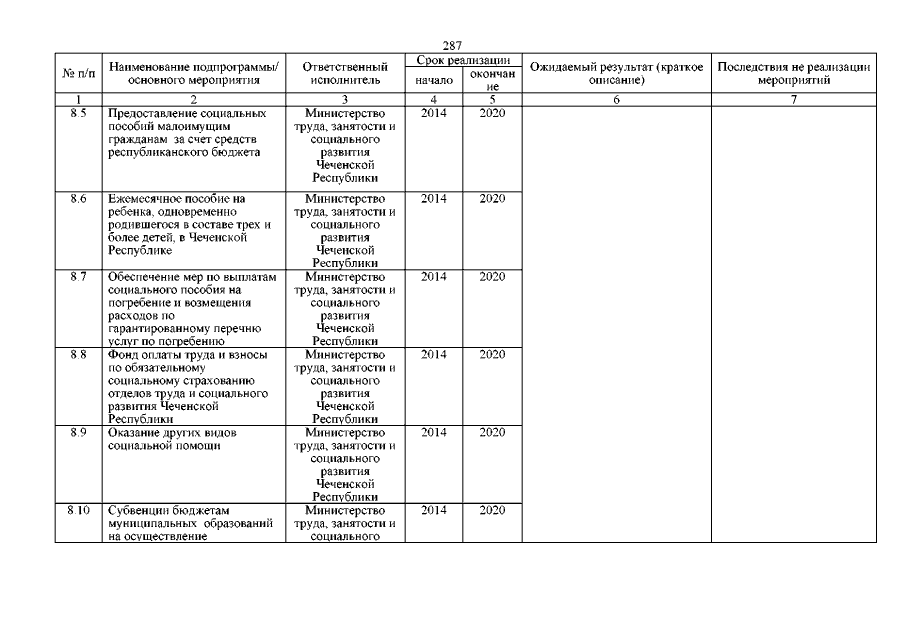 287

| № п/п | Наименование подпрограммы/ основного мероприятия | Ответственный исполнитель | Срок реализации начало | Срок реализации окончание | Ожидаемый результат (краткое описание) | Последствия не реализации мероприятий |
|---|---|---|---|---|---|---|
| 1 | 2 | 3 | 4 | 5 | 6 | 7 |
| 8.5 | Предоставление социальных пособий малоимущим гражданам за счет средств республиканского бюджета | Министерство труда, занятости и социального развития Чеченской Республики | 2014 | 2020 | | |
| 8.6 | Ежемесячное пособие на ребенка, одновременно родившегося в составе трех и более детей, в Чеченской Республике | Министерство труда, занятости и социального развития Чеченской Республики | 2014 | 2020 | | |
| 8.7 | Обеспечение мер по выплатам социального пособия на погребение и возмещения расходов по гарантированному перечню услуг по погребению | Министерство труда, занятости и социального развития Чеченской Республики | 2014 | 2020 | | |
| 8.8 | Фонд оплаты труда и взносы по обязательному социальному страхованию отделов труда и социального развития Чеченской Республики | Министерство труда, занятости и социального развития Чеченской Республики | 2014 | 2020 | | |
| 8.9 | Оказание других видов социальной помощи | Министерство труда, занятости и социального развития Чеченской Республики | 2014 | 2020 | | |
| 8.10 | Субвенции бюджетам муниципальных образований на осуществление | Министерство труда, занятости и социального | 2014 | 2020 | | |